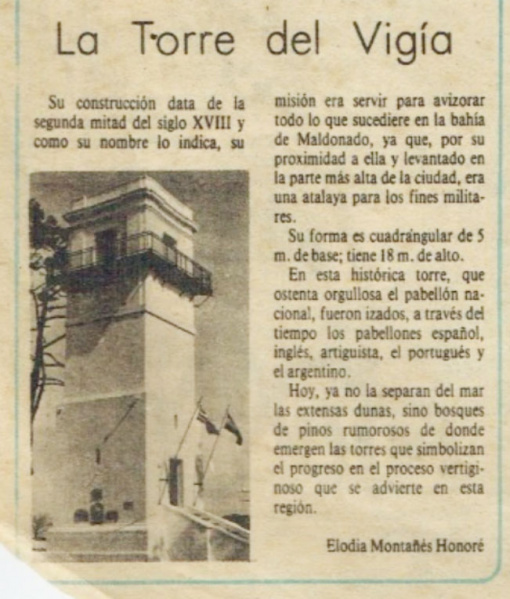 La Torre del Vigía

Su construcción data de la segunda mitad del siglo XVIII y como su nombre lo indica, su misión era servir para avizorar todo lo que sucediere en la bahía de Maldonado, ya que, por su proximidad a ella y levantado en la parte más alta de la ciudad, era una atalaya para los fines militares.

Su forma es cuadrángular de 5 m. de base; tiene 18 m. de alto.

En esta histórica torre, que ostenta orgullosa el pabellón nacional, fueron izados, a través del tiempo los pabellones español, inglés, artiguista, el portugués y el argentino.

Hoy, ya no la separan del mar las extensas dunas, sino bosques de pinos rumorosos de donde emergen las torres que simbolizan el progreso en el proceso vertiginoso que se advierte en esta región.

Elodia Montañés Honoré